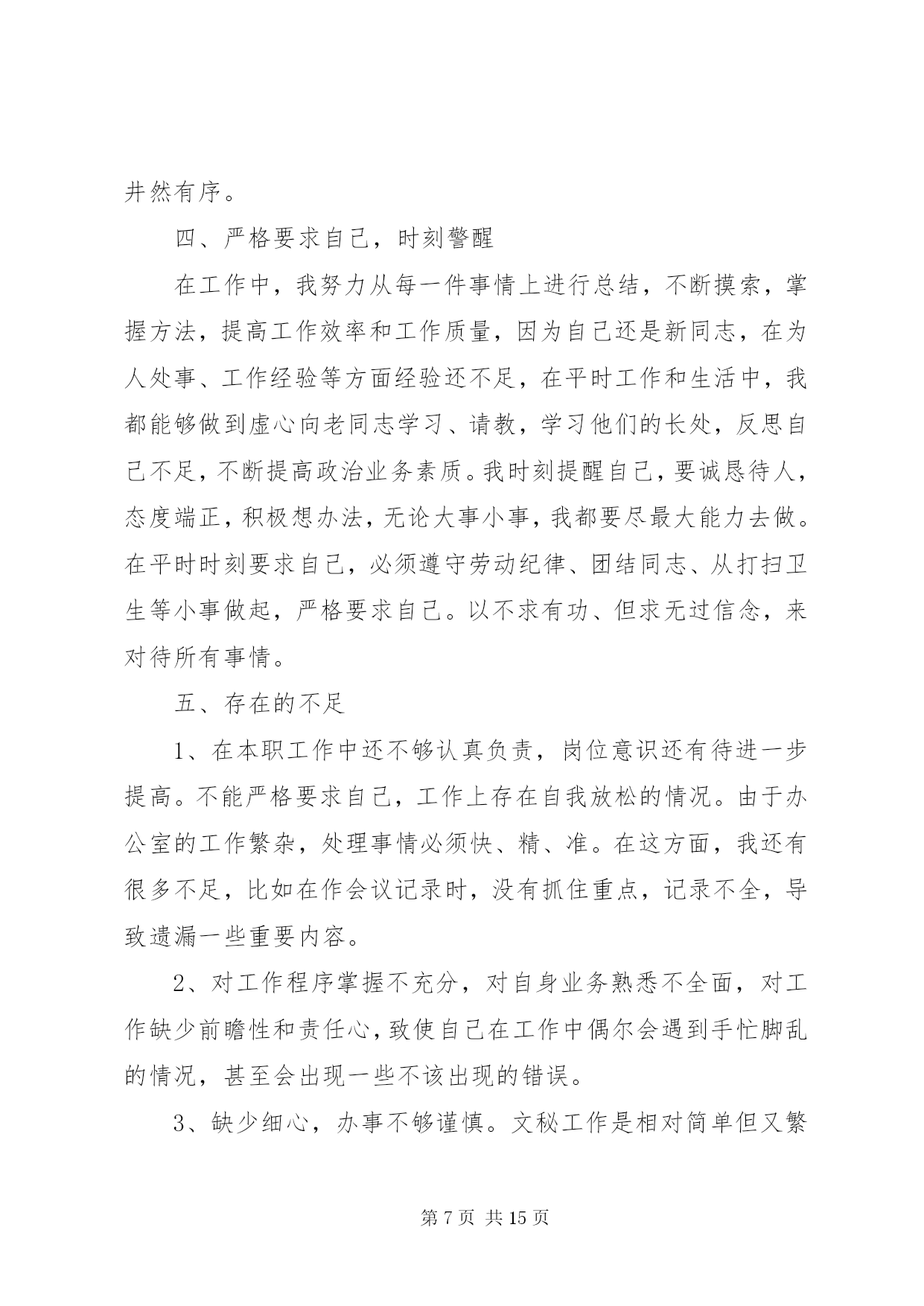 井然有序。

四、严格要求自己，时刻警醒

在工作中，我努力从每一件事情上进行总结，不断摸索，掌握方法，提高工作效率和工作质量，因为自己还是新同志，在为人处事、工作经验等方面经验还不足，在平时工作和生活中，我都能够做到虚心向老同志学习、请教，学习他们的长处，反思自己不足，不断提高政治业务素质。我时刻提醒自己，要诚恳待人，态度端正，积极想办法，无论大事小事，我都要尽最大能力去做。在平时时刻要求自己，必须遵守劳动纪律、团结同志、从打扫卫生等小事做起，严格要求自己。以不求有功、但求无过信念，来对待所有事情。

五、存在的不足

1、在本职工作中还不够认真负责，岗位意识还有待进一步提高。不能严格要求自己，工作上存在自我放松的情况。由于办公室的工作繁杂，处理事情必须快、精、准。在这方面，我还有很多不足，比如在作会议记录时，没有抓住重点，记录不全，导致遗漏一些重要内容。

2、对工作程序掌握不充分，对自身业务熟悉不全面，对工作缺少前瞻性和责任心，致使自己在工作中偶尔会遇到手忙脚乱的情况，甚至会出现一些不该出现的错误。

3、缺少细心，办事不够谨慎。文秘工作是相对简单但又繁

第 7 页 共 15 页